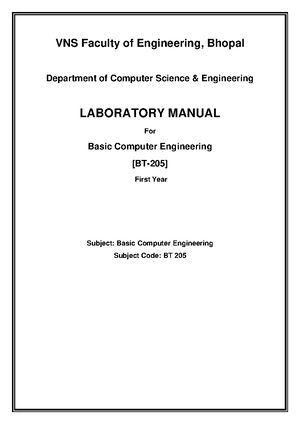 VNS Faculty of Engineering, Bhopal

Department of Computer Science & Engineering

LABORATORY MANUAL

For

Basic Computer Engineering

[BT-205]

First Year

Subject: Basic Computer Engineering

Subject Code: BT 205